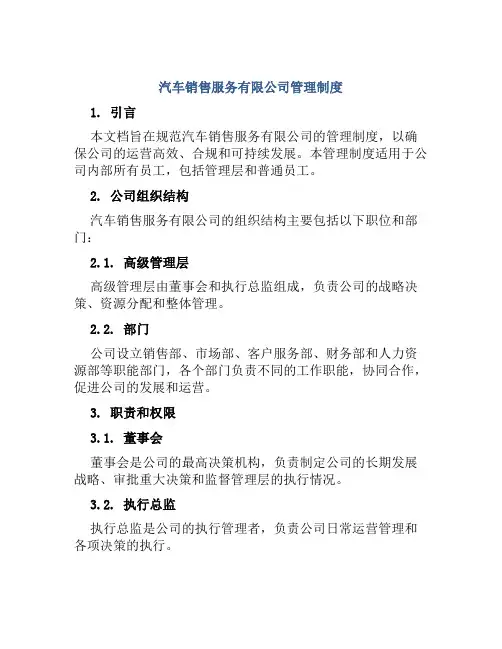 汽车销售服务有限公司管理制度

1. 引言

本文档旨在规范汽车销售服务有限公司的管理制度，以确保公司的运营高效、合规和可持续发展。本管理制度适用于公司内部所有员工，包括管理层和普通员工。

2. 公司组织结构

汽车销售服务有限公司的组织结构主要包括以下职位和部门：

2.1. 高级管理层

高级管理层由董事会和执行总监组成，负责公司的战略决策、资源分配和整体管理。

2.2. 部门

公司设立销售部、市场部、客户服务部、财务部和人力资源部等职能部门，各个部门负责不同的工作职能，协同合作，促进公司的发展和运营。

3. 职责和权限

3.1. 董事会

董事会是公司的最高决策机构，负责制定公司的长期发展战略、审批重大决策和监督管理层的执行情况。

3.2. 执行总监

执行总监是公司的执行管理者，负责公司日常运营管理和各项决策的执行。